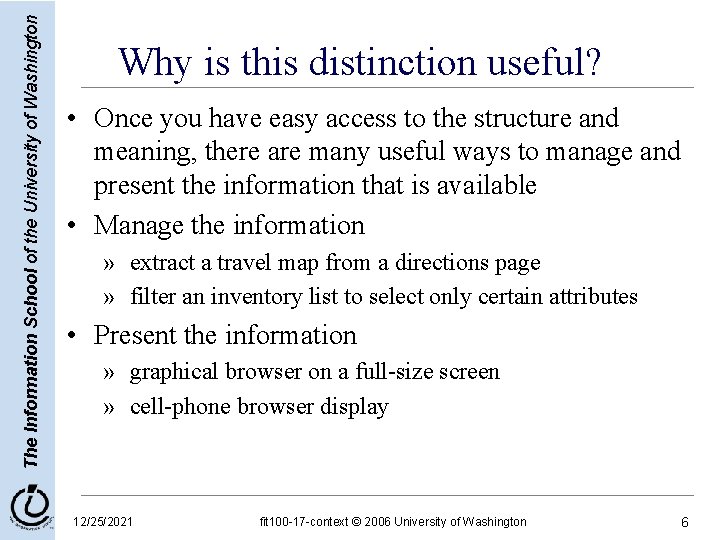 The Information School of the University of Washington

Why is this distinction useful?

• Once you have easy access to the structure and meaning, there are many useful ways to manage and present the information that is available

• Manage the information

» extract a travel map from a directions page

» filter an inventory list to select only certain attributes

• Present the information

» graphical browser on a full-size screen

» cell-phone browser display

12/25/2021 fit100-17-context © 2006 University of Washington 6